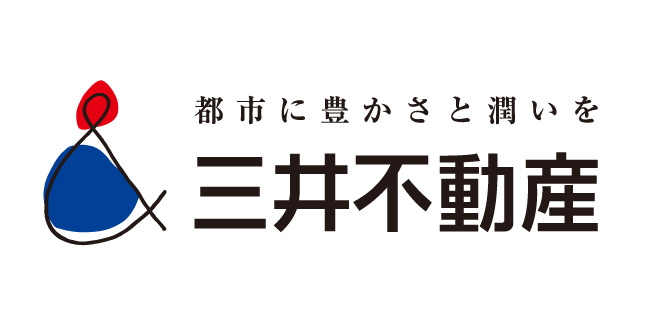 都市に豊かさと潤いを
三井不動産